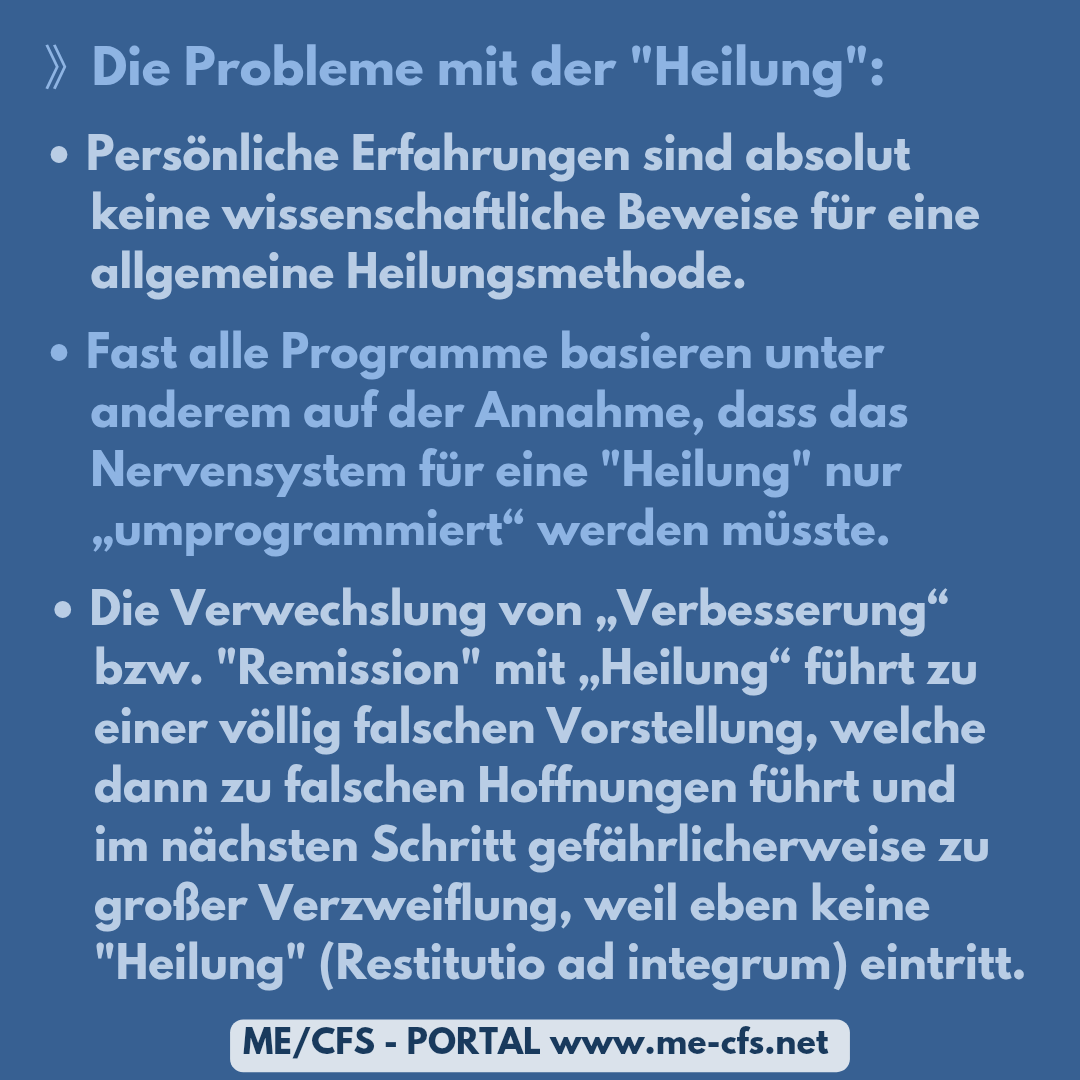 》 Die Probleme mit der "Heilung":

• Persönliche Erfahrungen sind absolut keine wissenschaftliche Beweise für eine allgemeine Heilungsmethode.

• Fast alle Programme basieren unter anderem auf der Annahme, dass das Nervensystem für eine "Heilung" nur „umprogrammiert“ werden müsste.

• Die Verwechslung von „Verbesserung“ bzw. "Remission" mit „Heilung“ führt zu einer völlig falschen Vorstellung, welche dann zu falschen Hoffnungen führt und im nächsten Schritt gefährlicherweise zu großer Verzweiflung, weil eben keine "Heilung" (Restitutio ad integrum) eintritt.

ME/CFS - PORTAL www.me-cfs.net